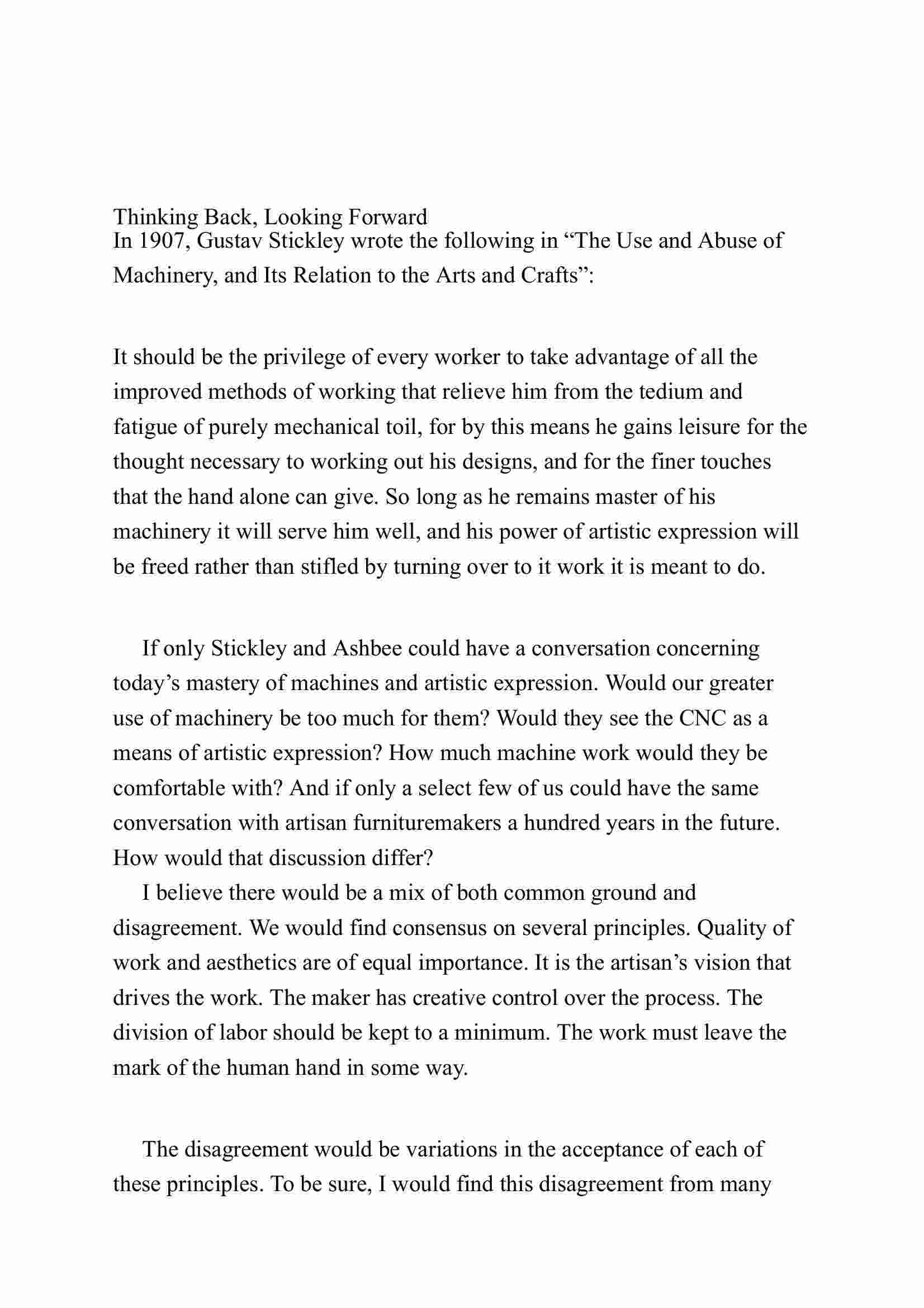 Thinking Back, Looking Forward
In 1907, Gustav Stickley wrote the following in “The Use and Abuse of Machinery, and Its Relation to the Arts and Crafts”:

It should be the privilege of every worker to take advantage of all the improved methods of working that relieve him from the tedium and fatigue of purely mechanical toil, for by this means he gains leisure for the thought necessary to working out his designs, and for the finer touches that the hand alone can give. So long as he remains master of his machinery it will serve him well, and his power of artistic expression will be freed rather than stifled by turning over to it work it is meant to do.

If only Stickley and Ashbee could have a conversation concerning today’s mastery of machines and artistic expression. Would our greater use of machinery be too much for them? Would they see the CNC as a means of artistic expression? How much machine work would they be comfortable with? And if only a select few of us could have the same conversation with artisan furnituremakers a hundred years in the future. How would that discussion differ?

I believe there would be a mix of both common ground and disagreement. We would find consensus on several principles. Quality of work and aesthetics are of equal importance. It is the artisan’s vision that drives the work. The maker has creative control over the process. The division of labor should be kept to a minimum. The work must leave the mark of the human hand in some way.

The disagreement would be variations in the acceptance of each of these principles. To be sure, I would find this disagreement from many